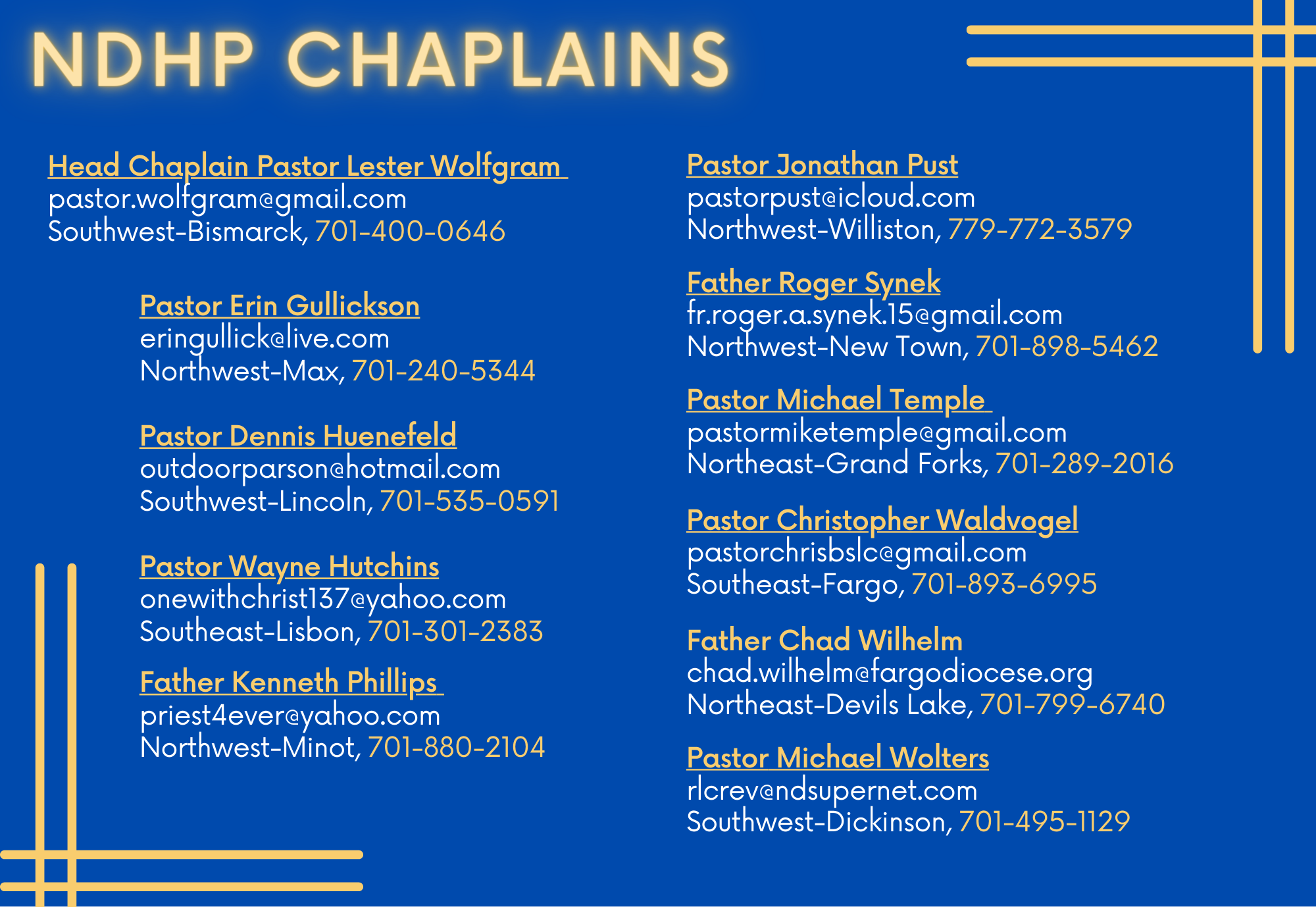 NDHP CHAPLAINS

Head Chaplain Pastor Lester Wolfgram
pastor.wolfgram@gmail.com
Southwest-Bismarck, 701-400-0646

Pastor Erin Gullickson
eringullick@live.com
Northwest-Max, 701-240-5344

Pastor Dennis Huenefeld
outdoorparson@hotmail.com
Southwest-Lincoln, 701-535-0591

Pastor Wayne Hutchins
onewithchrist137@yahoo.com
Southeast-Lisbon, 701-301-2383

Father Kenneth Phillips
priest4ever@yahoo.com
Northwest-Minot, 701-880-2104

Pastor Jonathan Pust
pastorpust@icloud.com
Northwest-Williston, 779-772-3579

Father Roger Synek
fr.roger.a.synek.15@gmail.com
Northwest-New Town, 701-898-5462

Pastor Michael Temple
pastormiketemple@gmail.com
Northeast-Grand Forks, 701-289-2016

Pastor Christopher Waldvogel
pastorchrisbslc@gmail.com
Southeast-Fargo, 701-893-6995

Father Chad Wilhelm
chad.wilhelm@fargodiocese.org
Northeast-Devils Lake, 701-799-6740

Pastor Michael Wolters
rlcrev@ndsupernet.com
Southwest-Dickinson, 701-495-1129